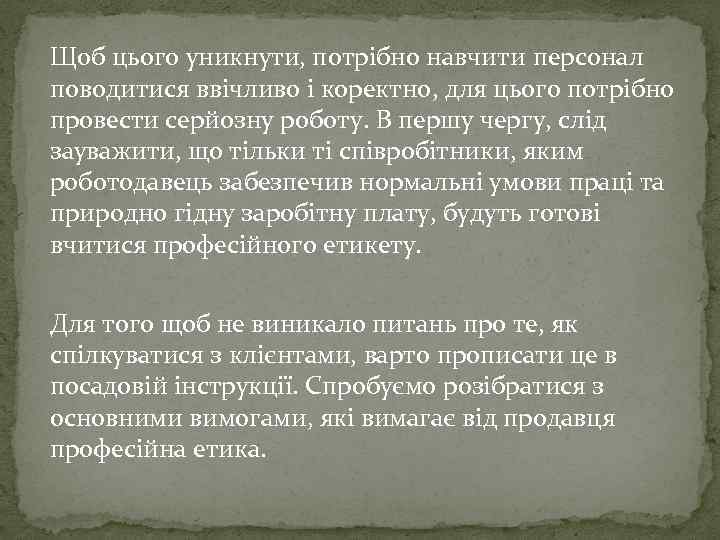 Щоб цього уникнути, потрібно навчити персонал поводитися ввічливо і коректно, для цього потрібно провести серйозну роботу. В першу чергу, слід зауважити, що тільки ті співробітники, яким роботодавець забезпечив нормальні умови праці та природно гідну заробітну плату, будуть готові вчитися професійного етикету.

Для того щоб не виникало питань про те, як спілкуватися з клієнтами, варто прописати це в посадовій інструкції. Спробуємо розібратися з основними вимогами, які вимагає від продавця професійна етика.